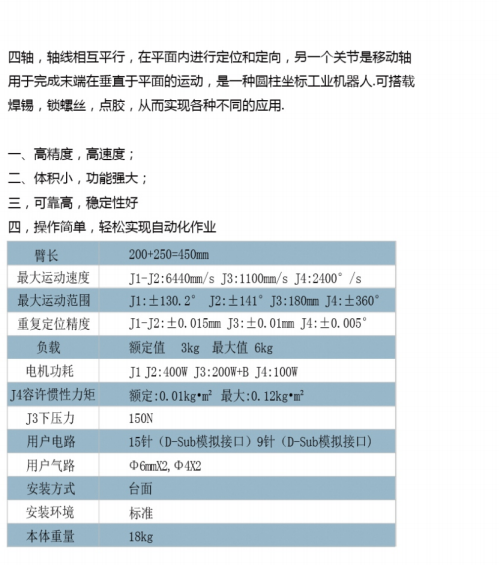 四轴，轴线相互平行，在平面内进行定位和定向，另一个关节是移动轴用于完成末端在垂直于平面的运动，是一种圆柱坐标工业机器人.可搭载焊锡，锁螺丝，点胶，从而实现各种不同的应用.

一、高精度，高速度；
二、体积小，功能强大；
三，可靠高，稳定性好
四，操作简单，轻松实现自动化作业

| 臂长 | 200+250=450mm |
|---|---|
| 最大运动速度 | J1-J2:6440mm/s J3:1100mm/s J4:2400°/s |
| 最大运动范围 | J1:±130.2° J2:±141° J3:180mm J4:±360° |
| 重复定位精度 | J1-J2:±0.015mm J3:±0.01mm J4:±0.005° |
| 负载 | 额定值 3kg 最大值 6kg |
| 电机功耗 | J1 J2:400W J3:200W+B J4:100W |
| J4容许惯性力矩 | 额定:0.01kg•m² 最大:0.12kg•m² |
| J3下压力 | 150N |
| 用户电路 | 15针（D-Sub模拟接口）9针（D-Sub模拟接口） |
| 用户气路 | Φ6mmX2,Φ4X2 |
| 安装方式 | 台面 |
| 安装环境 | 标准 |
| 本体重量 | 18kg |